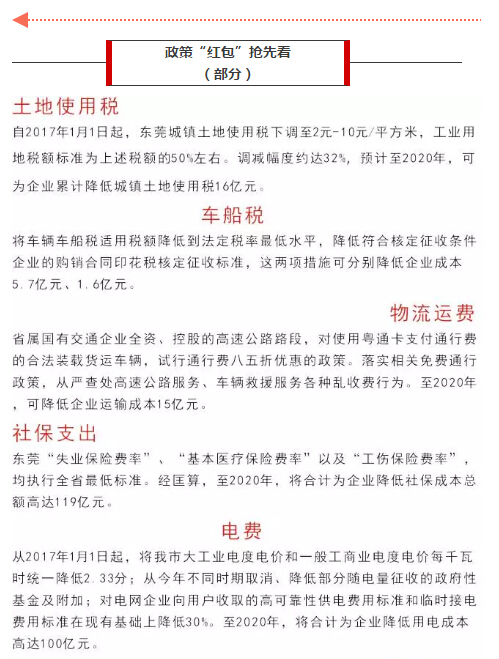 政策“红包”抢先看
（部分）

土地使用税

自2017年1月1日起，东莞城镇土地使用税下调至2元-10元/平方米，工业用地税额标准为上述税额的50%左右。调减幅度约达32%，预计至2020年，可为企业累计降低城镇土地使用税16亿元。

车船税

将车辆车船税适用税额降低到法定税率最低水平，降低符合核定征收条件企业的购销合同印花税核定征收标准，这两项措施可分别降低企业成本5.7亿元、1.6亿元。

物流运费

省属国有交通企业全资、控股的高速公路路段，对使用粤通卡支付通行费的合法装载货运车辆，试行通行费八五折优惠的政策。落实相关免费通行政策，从严查处高速公路服务、车辆救援服务各种乱收费行为。至2020年，可降低企业运输成本15亿元。

社保支出

东莞“失业保险费率”、“基本医疗保险费率”以及“工伤保险费率”，均执行全省最低标准。经匡算，至2020年，将合计为企业降低社保成本总额高达119亿元。

电费

从2017年1月1日起，将我市大工业电度电价和一般工商业电度电价每千瓦时统一降低2.33分；从今年不同时期取消、降低部分随电量征收的政府性基金及附加；对电网企业向用户收取的高可靠性供电费用标准和临时接电费用标准在现有基础上降低30%。至2020年，将合计为企业降低用电成本高达100亿元。